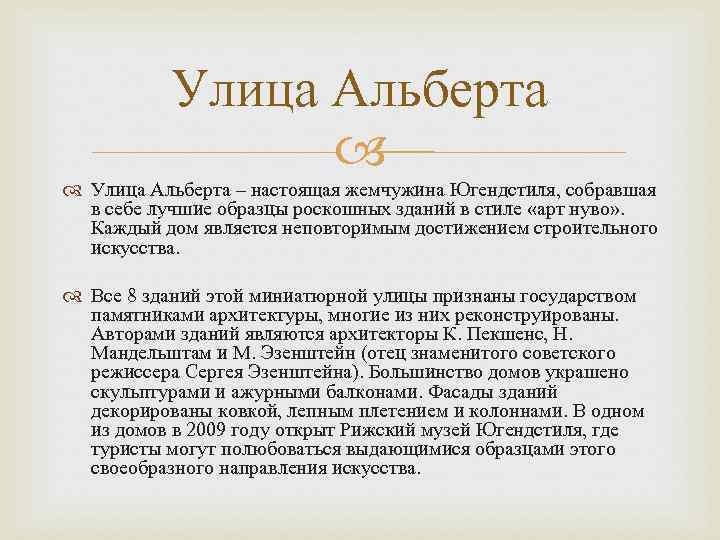 Улица Альберта

Улица Альберта – настоящая жемчужина Югендстиля, собравшая в себе лучшие образцы роскошных зданий в стиле «арт нуво». Каждый дом является неповторимым достижением строительного искусства.

Все 8 зданий этой миниатюрной улицы признаны государством памятниками архитектуры, многие из них реконструированы. Авторами зданий являются архитекторы К. Пекшенс, Н. Мандельштам и М. Эзенштейн (отец знаменитого советского режиссера Сергея Эзенштейна). Большинство домов украшено скульптурами и ажурными балконами. Фасады зданий декорированы ковкой, лепным плетением и колоннами. В одном из домов в 2009 году открыт Рижский музей Югендстиля, где туристы могут полюбоваться выдающимися образцами этого своеобразного направления искусства.